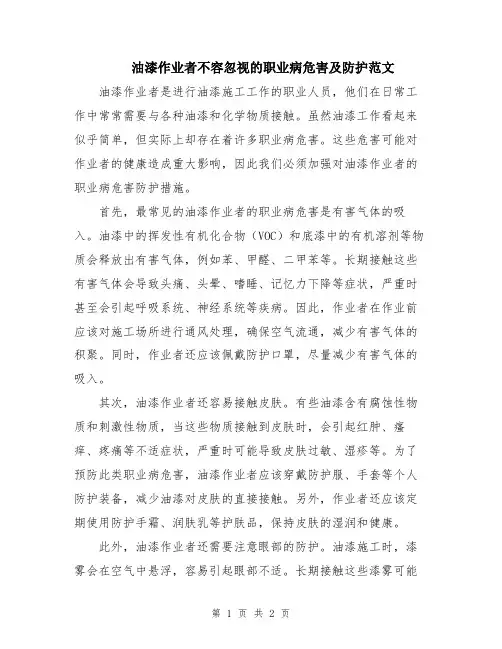 油漆作业者不容忽视的职业病危害及防护范文

油漆作业者是进行油漆施工工作的职业人员，他们在日常工作中常常需要与各种油漆和化学物质接触。虽然油漆工作看起来似乎简单，但实际上却存在着许多职业病危害。这些危害可能对作业者的健康造成重大影响，因此我们必须加强对油漆作业者的职业病危害防护措施。

首先，最常见的油漆作业者的职业病危害是有害气体的吸入。油漆中的挥发性有机化合物（VOC）和底漆中的有机溶剂等物质会释放出有害气体，例如苯、甲醛、二甲苯等。长期接触这些有害气体会导致头痛、头晕、嗜睡、记忆力下降等症状，严重时甚至会引起呼吸系统、神经系统等疾病。因此，作业者在作业前应该对施工场所进行通风处理，确保空气流通，减少有害气体的积聚。同时，作业者还应该佩戴防护口罩，尽量减少有害气体的吸入。

其次，油漆作业者还容易接触皮肤。有些油漆含有腐蚀性物质和刺激性物质，当这些物质接触到皮肤时，会引起红肿、瘙痒、疼痛等不适症状，严重时可能导致皮肤过敏、湿疹等。为了预防此类职业病危害，油漆作业者应该穿戴防护服、手套等个人防护装备，减少油漆对皮肤的直接接触。另外，作业者还应该定期使用防护手霜、润肤乳等护肤品，保持皮肤的湿润和健康。

此外，油漆作业者还需要注意眼部的防护。油漆施工时，漆雾会在空气中悬浮，容易引起眼部不适。长期接触这些漆雾可能

第 1 页 共 2 页